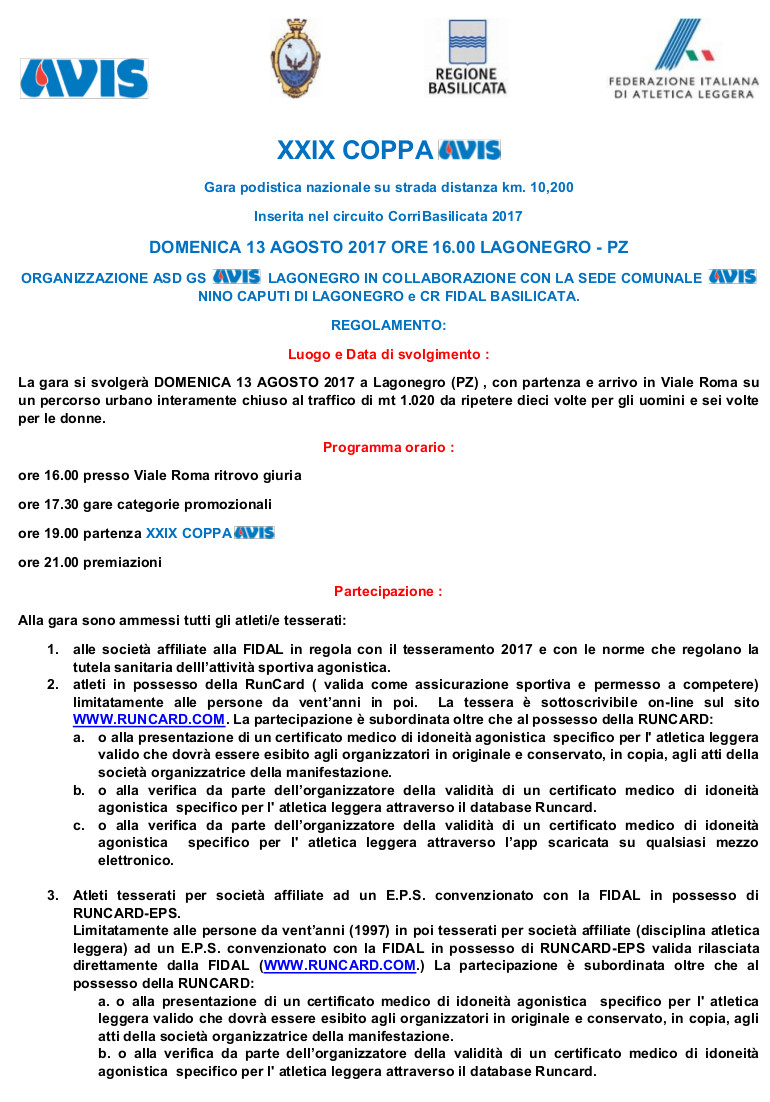 AVIS

REGIONE BASILICATA

FEDERAZIONE ITALIANA DI ATLETICA LEGGERA

XXIX COPPA AVIS

Gara podistica nazionale su strada distanza km. 10,200

Inserita nel circuito CorriBasilicata 2017

DOMENICA 13 AGOSTO 2017 ORE 16.00 LAGONEGRO - PZ

ORGANIZZAZIONE ASD GS AVIS LAGONEGRO IN COLLABORAZIONE CON LA SEDE COMUNALE AVIS NINO CAPUTI DI LAGONEGRO e CR FIDAL BASILICATA.

REGOLAMENTO:

Luogo e Data di svolgimento :

La gara si svolgerà DOMENICA 13 AGOSTO 2017 a Lagonegro (PZ) , con partenza e arrivo in Viale Roma su un percorso urbano interamente chiuso al traffico di mt 1.020 da ripetere dieci volte per gli uomini e sei volte per le donne.

Programma orario :

ore 16.00 presso Viale Roma ritrovo giuria

ore 17.30 gare categorie promozionali

ore 19.00 partenza XXIX COPPA AVIS

ore 21.00 premiazioni

Partecipazione :

Alla gara sono ammessi tutti gli atleti/e tesserati:

1. alle società affiliate alla FIDAL in regola con il tesseramento 2017 e con le norme che regolano la tutela sanitaria delll'attività sportiva agonistica.
2. atleti in possesso della RunCard ( valida come assicurazione sportiva e permesso a competere) limitatamente alle persone da vent'anni in poi. La tessera è sottoscrivibile on-line sul sito WWW.RUNCARD.COM. La partecipazione è subordinata oltre che al possesso della RUNCARD:
a. o alla presentazione di un certificato medico di idoneità agonistica specifico per l' atletica leggera valido che dovrà essere esibito agli organizzatori in originale e conservato, in copia, agli atti della società organizzatrice della manifestazione.
b. o alla verifica da parte dell'organizzatore della validità di un certificato medico di idoneità agonistica specifico per l' atletica leggera attraverso il database Runcard.
c. o alla verifica da parte dell'organizzatore della validità di un certificato medico di idoneità agonistica specifico per l' atletica leggera attraverso l'app scaricata su qualsiasi mezzo elettronico.

3. Atleti tesserati per società affiliate ad un E.P.S. convenzionato con la FIDAL in possesso di RUNCARD-EPS.
Limitatamente alle persone da vent'anni (1997) in poi tesserati per società affiliate (disciplina atletica leggera) ad un E.P.S. convenzionato con la FIDAL in possesso di RUNCARD-EPS valida rilasciata direttamente dalla FIDAL (WWW.RUNCARD.COM.) La partecipazione è subordinata oltre che al possesso della RUNCARD:
a. o alla presentazione di un certificato medico di idoneità agonistica specifico per l' atletica leggera valido che dovrà essere esibito agli organizzatori in originale e conservato, in copia, agli atti della società organizzatrice della manifestazione.
b. o alla verifica da parte dell'organizzatore della validità di un certificato medico di idoneità agonistica specifico per l' atletica leggera attraverso il database Runcard.